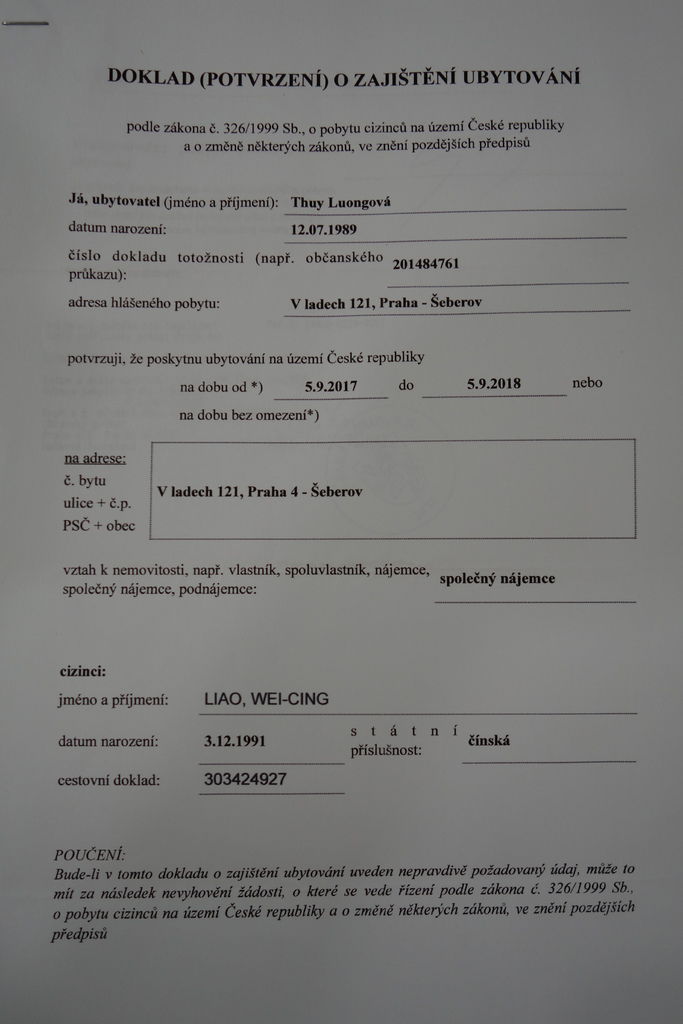 DOKLAD (POTVRZENÍ) O ZAJIŠTĚNÍ UBYTOVÁNÍ

podle zákona č. 326/1999 Sb., o pobytu cizinců na území České republiky a o změně některých zákonů, ve znění pozdějších předpisů

Já, ubytovatel (jméno a příjmení): Thuy Luongová

datum narození: 12.07.1989

číslo dokladu totožnosti (např. občanského průkazu): 201484761

adresa hlášeného pobytu: V ladech 121, Praha - Šeberov

potvrzuji, že poskytnu ubytování na území České republiky

na dobu od *) 5.9.2017 do 5.9.2018 nebo

na dobu bez omezení*)

na adrese:
č. bytu
ulice + č.p.
PSČ + obec

V ladech 121, Praha 4 - Šeberov

vztah k nemovitosti, např. vlastník, spoluvlastník, nájemce, společný nájemce, podnájemce: společný nájemce

cizinci:

jméno a příjmení: LIAO, WEI-CING

datum narození: 3.12.1991

státní příslušnost: čínská

cestovní doklad: 303424927

POUČENÍ:
Bude-li v tomto dokladu o zajištění ubytování uveden nepravdivě požadovaný údaj, může to mít za následek nevyhovění žádosti, o které se vede řízení podle zákona č. 326/1999 Sb., o pobytu cizinců na území České republiky a o změně některých zákonů, ve znění pozdějších předpisů